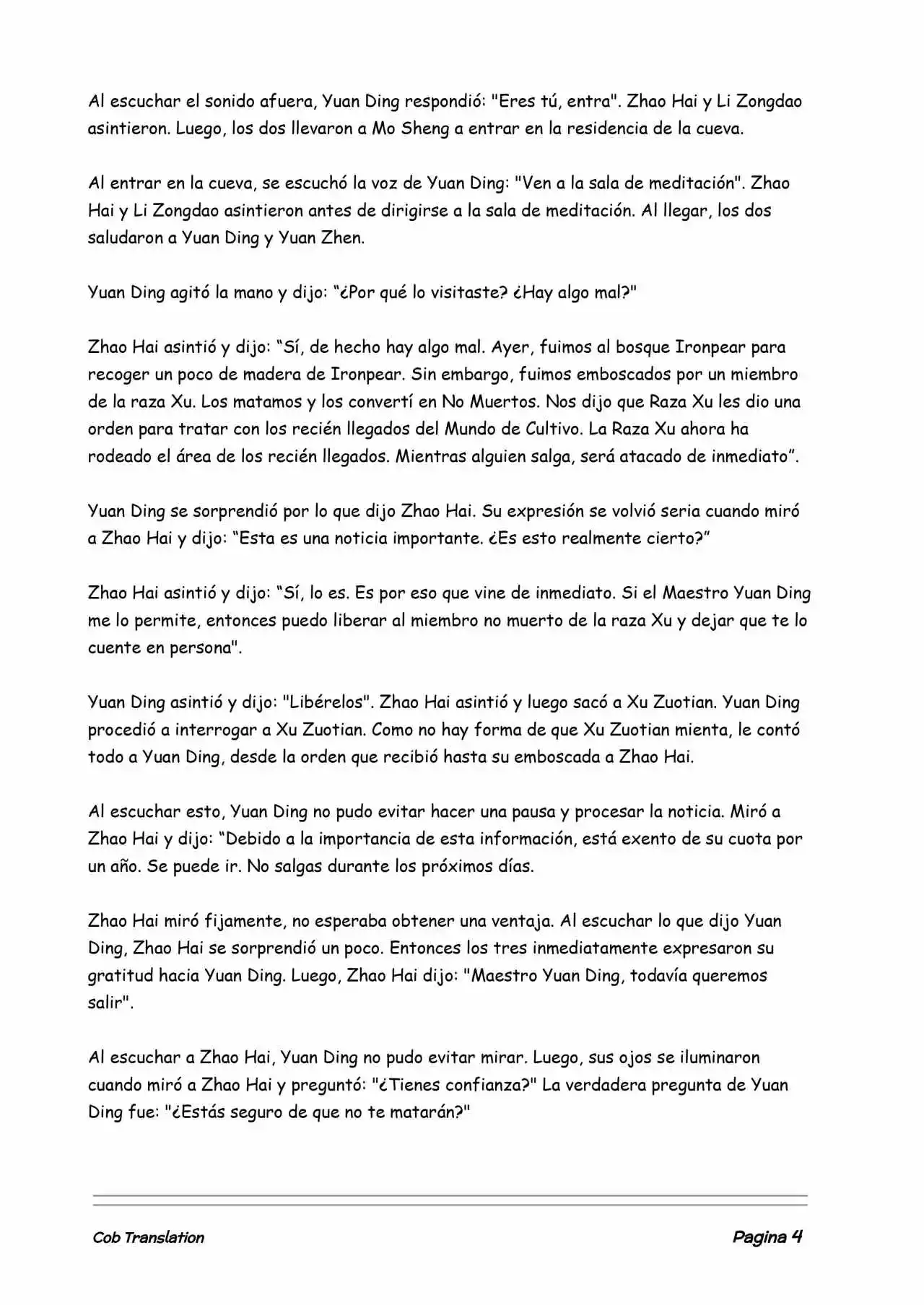 Al escuchar el sonido afuera, Yuan Ding respondió: "Eres tú, entra". Zhao Hai y Li Zongdao asintieron. Luego, los dos llevaron a Mo Sheng a entrar en la residencia de la cueva.

Al entrar en la cueva, se escuchó la voz de Yuan Ding: "Ven a la sala de meditación". Zhao Hai y Li Zongdao asintieron antes de dirigirse a la sala de meditación. Al llegar, los dos saludaron a Yuan Ding y Yuan Zhen.

Yuan Ding agitó la mano y dijo: “¿Por qué lo visitaste? ¿Hay algo mal?"

Zhao Hai asintió y dijo: “Sí, de hecho hay algo mal. Ayer, fuimos al bosque Ironpear para recoger un poco de madera de Ironpear. Sin embargo, fuimos emboscados por un miembro de la raza Xu. Los matamos y los convertí en No Muertos. Nos dijo que Raza Xu les dio una orden para tratar con los recién llegados del Mundo de Cultivo. La Raza Xu ahora ha rodeado el área de los recién llegados. Mientras alguien salga, será atacado de inmediato”.

Yuan Ding se sorprendió por lo que dijo Zhao Hai. Su expresión se volvió seria cuando miró a Zhao Hai y dijo: “Esta es una noticia importante. ¿Es esto realmente cierto?”

Zhao Hai asintió y dijo: “Sí, lo es. Es por eso que vine de inmediato. Si el Maestro Yuan Ding me lo permite, entonces puedo liberar al miembro no muerto de la raza Xu y dejar que te lo cuente en persona".

Yuan Ding asintió y dijo: "Libérelos". Zhao Hai asintió y luego sacó a Xu Zuotian. Yuan Ding procedió a interrogar a Xu Zuotian. Como no hay forma de que Xu Zuotian mienta, le contó todo a Yuan Ding, desde la orden que recibió hasta su emboscada a Zhao Hai.

Al escuchar esto, Yuan Ding no pudo evitar hacer una pausa y procesar la noticia. Miró a Zhao Hai y dijo: “Debido a la importancia de esta información, está exento de su cuota por un año. Se puede ir. No salgas durante los próximos días.

Zhao Hai miró fijamente, no esperaba obtener una ventaja. Al escuchar lo que dijo Yuan Ding, Zhao Hai se sorprendió un poco. Entonces los tres inmediatamente expresaron su gratitud hacia Yuan Ding. Luego, Zhao Hai dijo: "Maestro Yuan Ding, todavía queremos salir".

Al escuchar a Zhao Hai, Yuan Ding no pudo evitar mirar. Luego, sus ojos se iluminaron cuando miró a Zhao Hai y preguntó: "¿Tienes confianza?" La verdadera pregunta de Yuan Ding fue: "¿Estás seguro de que no te matarán?"

Cob Translation

Pagina 4